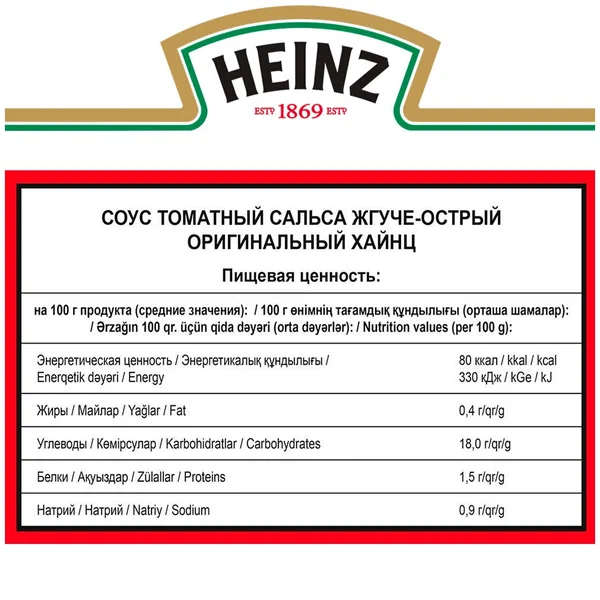 HEINZ
ESTᴰ 1869 ESTᴰ

СОУС ТОМАТНЫЙ САЛЬСА ЖГУЧЕ-ОСТРЫЙ ОРИГИНАЛЬНЫЙ ХАЙНЦ

Пищевая ценность:

на 100 г продукта (средние значения): / 100 г өнімнің тағамдық құндылығы (орташа шамалар): / Ərzağın 100 qr. üçün qida dəyəri (orta dəyərlər): / Nutrition values (per 100 g):

| | |
|---|---|
| Энергетическая ценность / Энергетикалық құндылығы / Enerqetik dəyəri / Energy | 80 ккал / kkal / kcal 330 кДж / kGe / kJ |
| Жиры / Майлар / Yağlar / Fat | 0,4 г/qr/g |
| Углеводы / Көмірсулар / Karbohidratlar / Carbohydrates | 18,0 г/qr/g |
| Белки / Ақуыздар / Zülallar / Proteins | 1,5 г/qr/g |
| Натрий / Натрий / Natriy / Sodium | 0,9 г/qr/g |